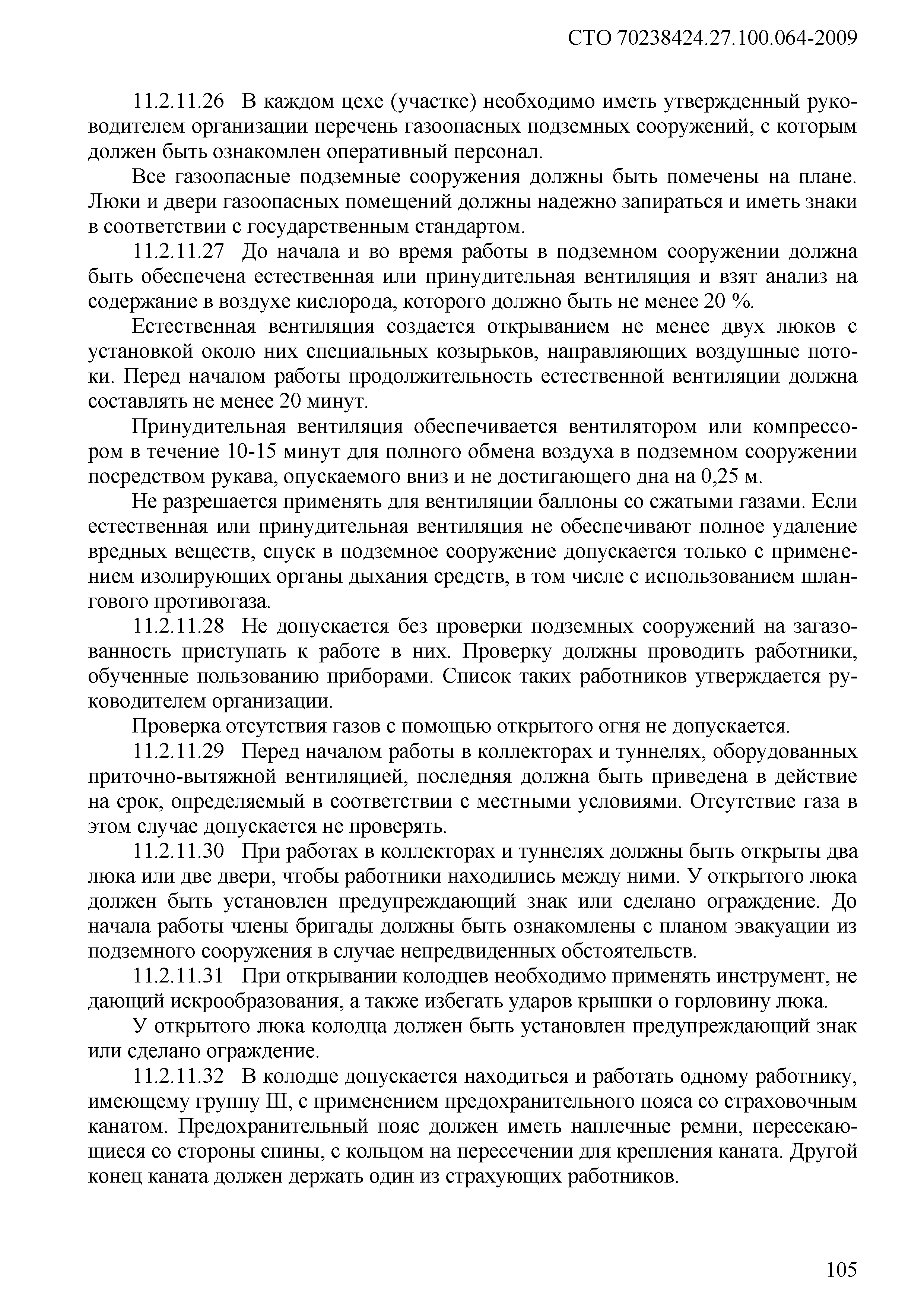 СТО 70238424.27.100.064-2009

11.2.11.26 В каждом цехе (участке) необходимо иметь утвержденный руководителем организации перечень газоопасных подземных сооружений, с которым должен быть ознакомлен оперативный персонал.

Все газоопасные подземные сооружения должны быть помечены на плане. Люки и двери газоопасных помещений должны надежно запираться и иметь знаки в соответствии с государственным стандартом.

11.2.11.27 До начала и во время работы в подземном сооружении должна быть обеспечена естественная или принудительная вентиляция и взят анализ на содержание в воздухе кислорода, которого должно быть не менее 20 %.

Естественная вентиляция создается открыванием не менее двух люков с установкой около них специальных козырьков, направляющих воздушные потоки. Перед началом работы продолжительность естественной вентиляции должна составлять не менее 20 минут.

Принудительная вентиляция обеспечивается вентилятором или компрессором в течение 10-15 минут для полного обмена воздуха в подземном сооружении посредством рукава, опускаемого вниз и не достигающего дна на 0,25 м.

Не разрешается применять для вентиляции баллоны со сжатыми газами. Если естественная или принудительная вентиляция не обеспечивают полное удаление вредных веществ, спуск в подземное сооружение допускается только с применением изолирующих органы дыхания средств, в том числе с использованием шлангового противогаза.

11.2.11.28 Не допускается без проверки подземных сооружений на загазованность приступать к работе в них. Проверку должны проводить работники, обученные пользованию приборами. Список таких работников утверждается руководителем организации.

Проверка отсутствия газов с помощью открытого огня не допускается.

11.2.11.29 Перед началом работы в коллекторах и туннелях, оборудованных приточно-вытяжной вентиляцией, последняя должна быть приведена в действие на срок, определяемый в соответствии с местными условиями. Отсутствие газа в этом случае допускается не проверять.

11.2.11.30 При работах в коллекторах и туннелях должны быть открыты два люка или две двери, чтобы работники находились между ними. У открытого люка должен быть установлен предупреждающий знак или сделано ограждение. До начала работы члены бригады должны быть ознакомлены с планом эвакуации из подземного сооружения в случае непредвиденных обстоятельств.

11.2.11.31 При открывании колодцев необходимо применять инструмент, не дающий искрообразования, а также избегать ударов крышки о горловину люка.

У открытого люка колодца должен быть установлен предупреждающий знак или сделано ограждение.

11.2.11.32 В колодце допускается находиться и работать одному работнику, имеющему группу III, с применением предохранительного пояса со страховочным канатом. Предохранительный пояс должен иметь наплечные ремни, пересекающиеся со стороны спины, с кольцом на пересечении для крепления каната. Другой конец каната должен держать один из страхующих работников.

105